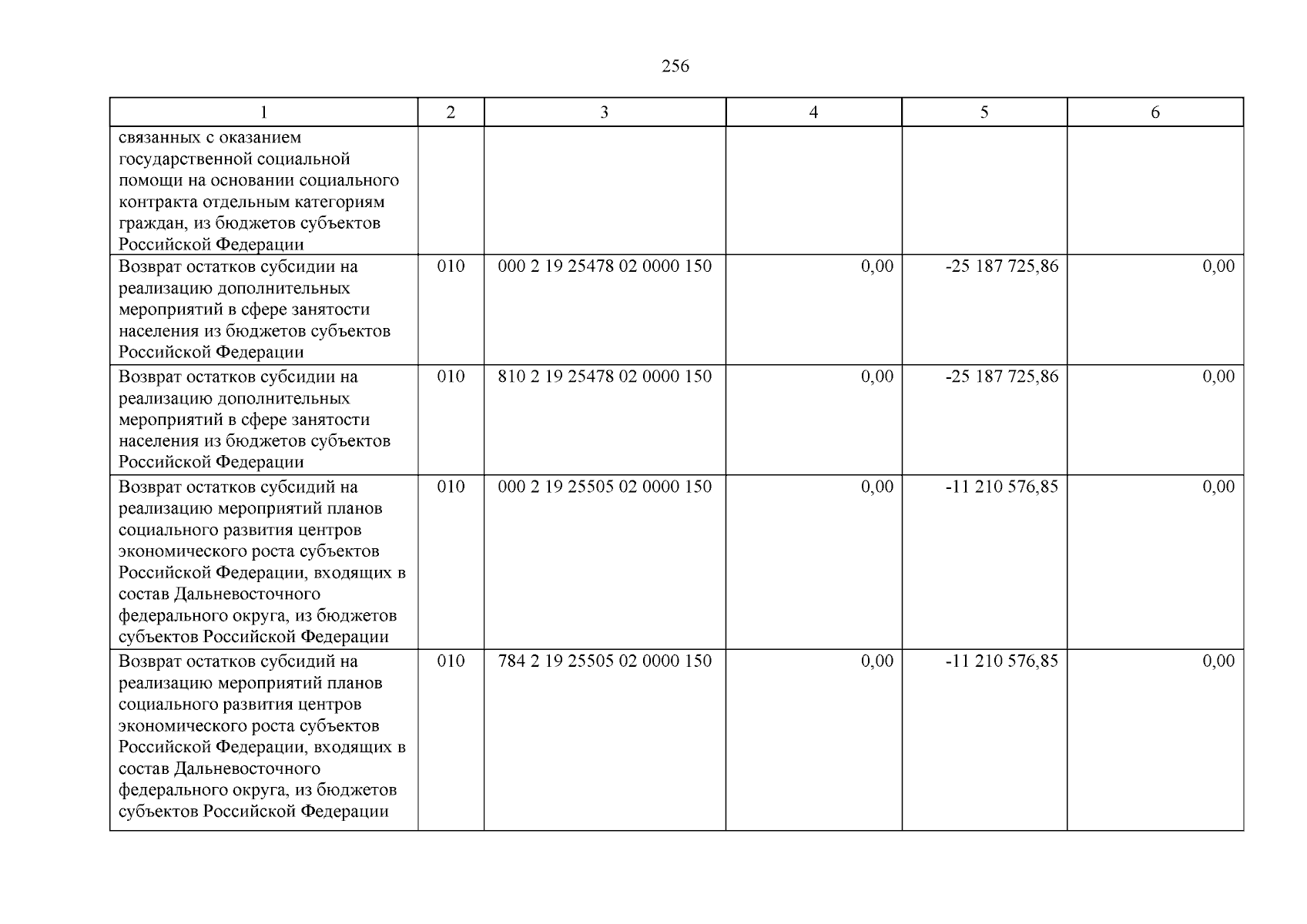 256

| 1 | 2 | 3 | 4 | 5 | 6 |
|---|---|---|---|---|---|
| связанных с оказанием государственной социальной помощи на основании социального контракта отдельным категориям граждан, из бюджетов субъектов Российской Федерации | | | | | |
| Возврат остатков субсидии на реализацию дополнительных мероприятий в сфере занятости населения из бюджетов субъектов Российской Федерации | 010 | 000 2 19 25478 02 0000 150 | 0,00 | -25 187 725,86 | 0,00 |
| Возврат остатков субсидии на реализацию дополнительных мероприятий в сфере занятости населения из бюджетов субъектов Российской Федерации | 010 | 810 2 19 25478 02 0000 150 | 0,00 | -25 187 725,86 | 0,00 |
| Возврат остатков субсидий на реализацию мероприятий планов социального развития центров экономического роста субъектов Российской Федерации, входящих в состав Дальневосточного федерального округа, из бюджетов субъектов Российской Федерации | 010 | 000 2 19 25505 02 0000 150 | 0,00 | -11 210 576,85 | 0,00 |
| Возврат остатков субсидий на реализацию мероприятий планов социального развития центров экономического роста субъектов Российской Федерации, входящих в состав Дальневосточного федерального округа, из бюджетов субъектов Российской Федерации | 010 | 784 2 19 25505 02 0000 150 | 0,00 | -11 210 576,85 | 0,00 |